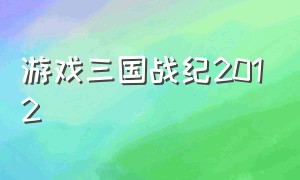 游戏三国战纪2012